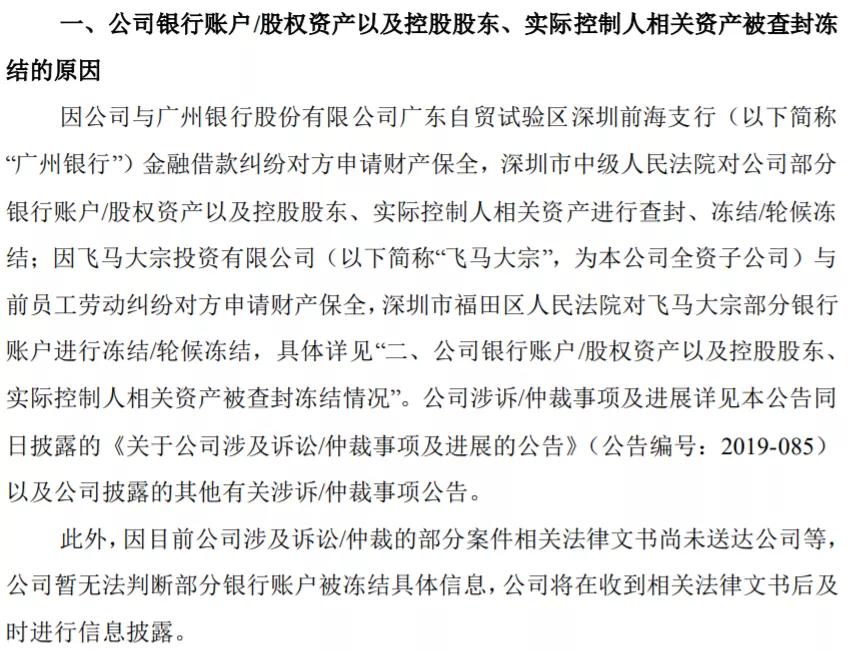 一、公司银行账户/股权资产以及控股股东、实际控制人相关资产被查封冻结的原因

因公司与广州银行股份有限公司广东自贸试验区深圳前海支行（以下简称“广州银行”）金融借款纠纷对方申请财产保全，深圳市中级人民法院对公司部分银行账户/股权资产以及控股股东、实际控制人相关资产进行查封、冻结/轮候冻结；因飞马大宗投资有限公司（以下简称“飞马大宗”，为本公司全资子公司）与前员工劳动纠纷对方申请财产保全，深圳市福田区人民法院对飞马大宗部分银行账户进行冻结/轮候冻结，具体详见“二、公司银行账户/股权资产以及控股股东、实际控制人相关资产被查封冻结情况”。公司涉诉/仲裁事项及进展详见本公告同日披露的《关于公司涉及诉讼/仲裁事项及进展的公告》（公告编号：2019-085）以及公司披露的其他有关涉诉/仲裁事项公告。

此外，因目前公司涉及诉讼/仲裁的部分案件相关法律文书尚未送达公司等，公司暂无法判断部分银行账户被冻结具体信息，公司将在收到相关法律文书后及时进行信息披露。